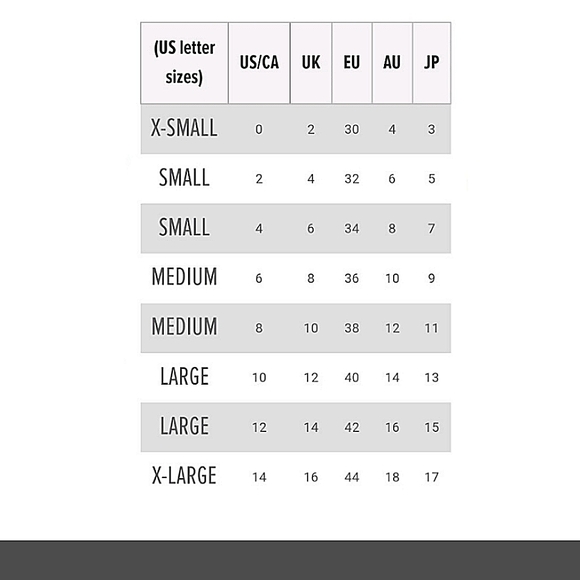 | (US letter sizes) | US/CA | UK | EU | AU | JP |
|---|---|---|---|---|---|
| X-SMALL | 0 | 2 | 30 | 4 | 3 |
| SMALL | 2 | 4 | 32 | 6 | 5 |
| SMALL | 4 | 6 | 34 | 8 | 7 |
| MEDIUM | 6 | 8 | 36 | 10 | 9 |
| MEDIUM | 8 | 10 | 38 | 12 | 11 |
| LARGE | 10 | 12 | 40 | 14 | 13 |
| LARGE | 12 | 14 | 42 | 16 | 15 |
| X-LARGE | 14 | 16 | 44 | 18 | 17 |